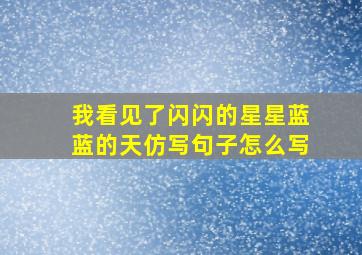 我看见了闪闪的星星蓝蓝的天仿写句子怎么写